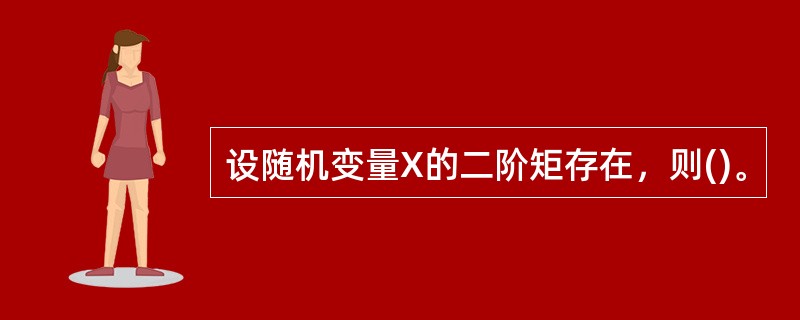 设随机变量X的二阶矩存在，则()。